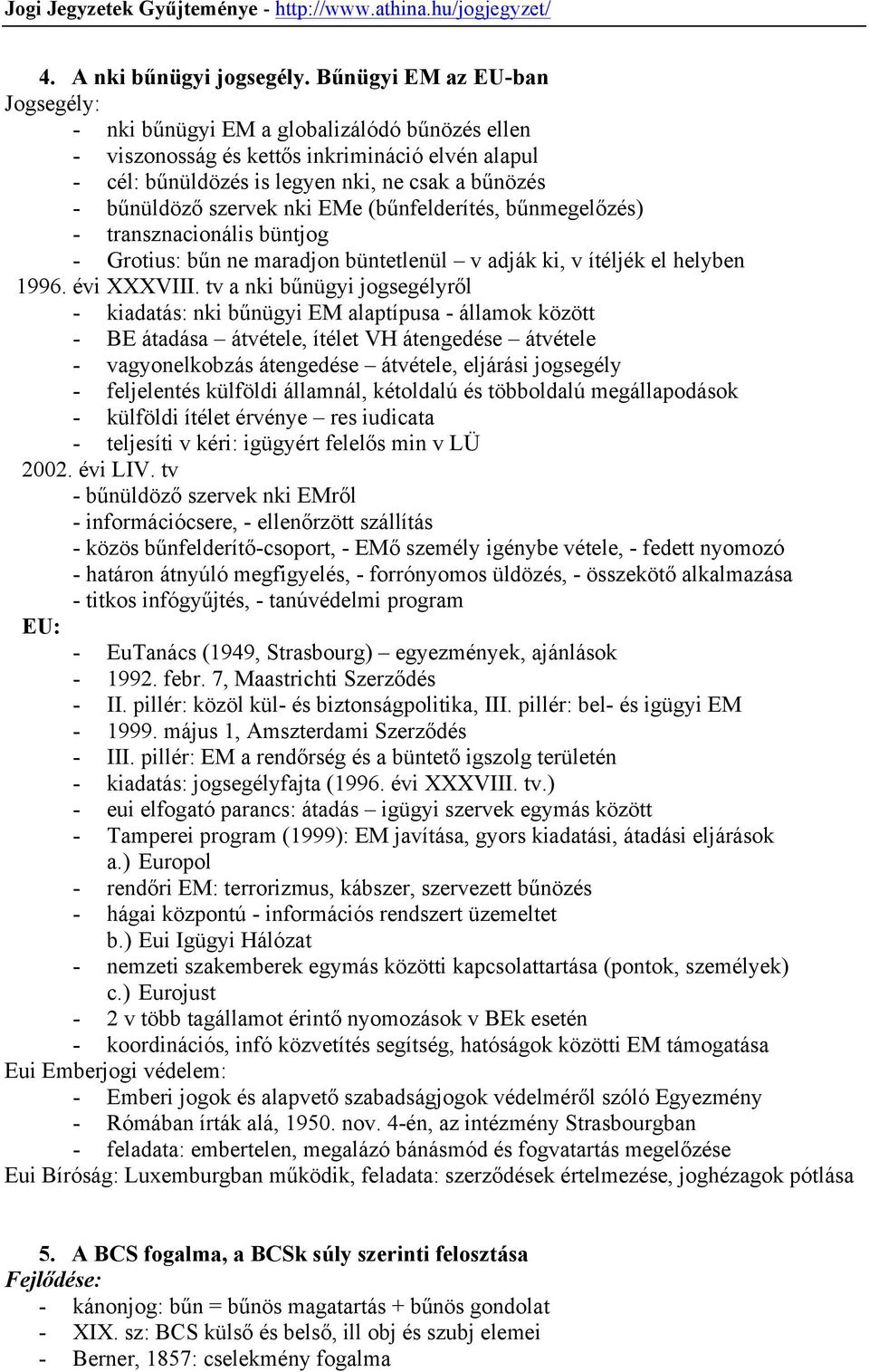 Jogi Jegyzetek Gyűjteménye - http://www.athina.hu/jogjegyzet/

4. A nki bűnügyi jogsegély. Bűnügyi EM az EU-ban

Jogsegély:
- nki bűnügyi EM a globalizálódó bűnözés ellen
- viszonosság és kettős inkrimináció elvén alapul
- cél: bűnüldözés is legyen nki, ne csak a bűnözés
- bűnüldöző szervek nki EMe (bűnfelderítés, bűnmegelőzés)
- transznacionális büntjog
- Grotius: bűn ne maradjon büntetlenül – v adják ki, v ítéljék el helyben

1996. évi XXXVIII. tv a nki bűnügyi jogsegélyről
- kiadatás: nki bűnügyi EM alaptípusa - államok között
- BE átadása – átvétele, ítélet VH átengedése – átvétele
- vagyonelkobzás átengedése – átvétele, eljárási jogsegély
- feljelentés külföldi államnál, kétoldalú és többoldalú megállapodások
- külföldi ítélet érvénye – res iudicata
- teljesíti v kéri: igügyért felelős min v LÜ

2002. évi LIV. tv
- bűnüldöző szervek nki EMről
- információcsere, - ellenőrzött szállítás
- közös bűnfelderítő-csoport, - EMő személy igénybe vétele, - fedett nyomozó
- határon átnyúló megfigyelés, - forrónyomos üldözés, - összekötő alkalmazása
- titkos infógyűjtés, - tanúvédelmi program

EU:
- EuTanács (1949, Strasbourg) – egyezmények, ajánlások
- 1992. febr. 7, Maastrichti Szerződés
- II. pillér: közöl kül- és biztonságpolitika, III. pillér: bel- és igügyi EM
- 1999. május 1, Amszterdami Szerződés
- III. pillér: EM a rendőrség és a büntető igszolg területén
- kiadatás: jogsegélyfajta (1996. évi XXXVIII. tv.)
- eui elfogató parancs: átadás – igügyi szervek egymás között
- Tamperei program (1999): EM javítása, gyors kiadatási, átadási eljárások
a.) Europol
- rendőri EM: terrorizmus, kábszer, szervezett bűnözés
- hágai központú - információs rendszert üzemeltet
b.) Eui Igügyi Hálózat
- nemzeti szakemberek egymás közötti kapcsolattartása (pontok, személyek)
c.) Eurojust
- 2 v több tagállamot érintő nyomozások v BEk esetén
- koordinációs, infó közvetítés segítség, hatóságok közötti EM támogatása

Eui Emberjogi védelem:
- Emberi jogok és alapvető szabadságjogok védelméről szóló Egyezmény
- Rómában írták alá, 1950. nov. 4-én, az intézmény Strasbourgban
- feladata: embertelen, megalázó bánásmód és fogvatartás megelőzése

Eui Bíróság: Luxemburgban működik, feladata: szerződések értelmezése, joghézagok pótlása

5. A BCS fogalma, a BCSk súly szerinti felosztása

Fejlődése:
- kánonjog: bűn = bűnös magatartás + bűnös gondolat
- XIX. sz: BCS külső és belső, ill obj és szubj elemei
- Berner, 1857: cselekmény fogalma